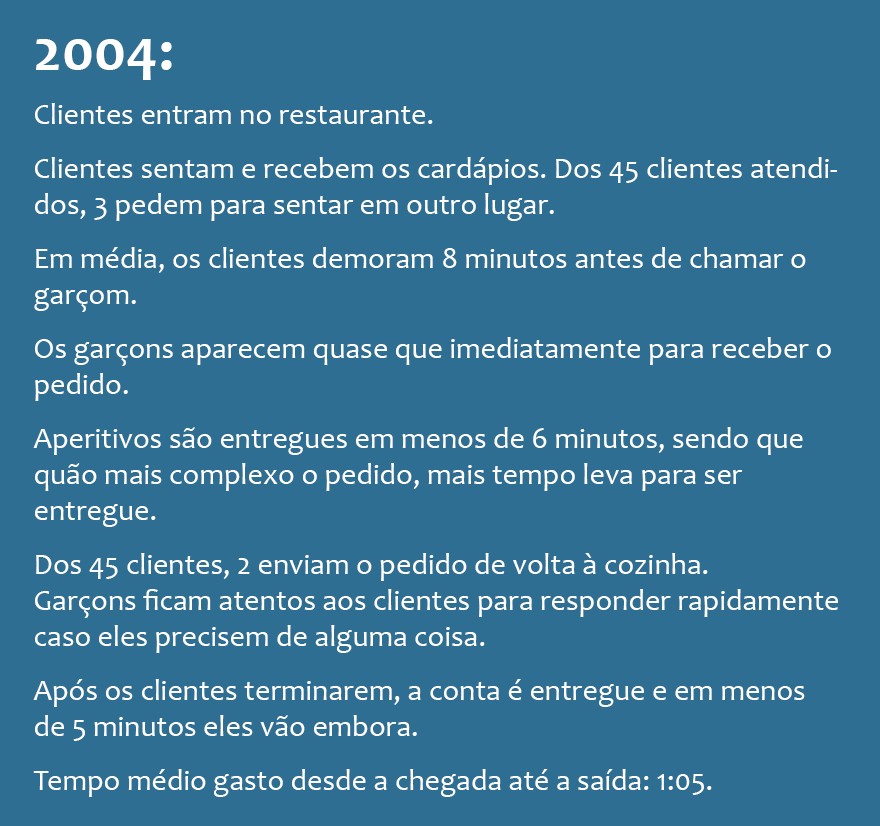 2004:

Clientes entram no restaurante.

Clientes sentam e recebem os cardápios. Dos 45 clientes atendidos, 3 pedem para sentar em outro lugar.

Em média, os clientes demoram 8 minutos antes de chamar o garçom.

Os garçons aparecem quase que imediatamente para receber o pedido.

Aperitivos são entregues em menos de 6 minutos, sendo que quão mais complexo o pedido, mais tempo leva para ser entregue.

Dos 45 clientes, 2 enviam o pedido de volta à cozinha.
Garçons ficam atentos aos clientes para responder rapidamente caso eles precisem de alguma coisa.

Após os clientes terminarem, a conta é entregue e em menos de 5 minutos eles vão embora.

Tempo médio gasto desde a chegada até a saída: 1:05.